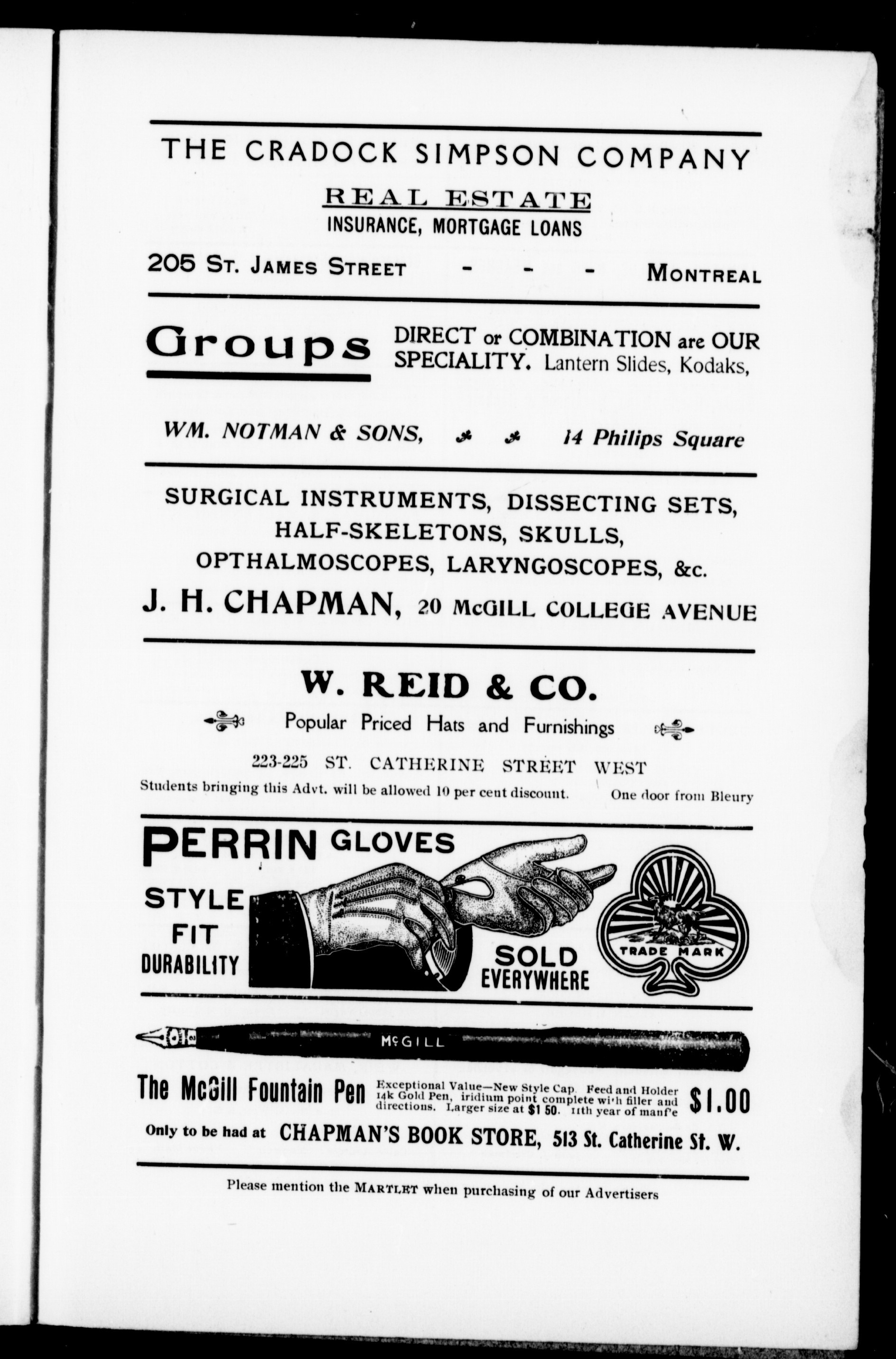 THE CRADOCK SIMPSON COMPANY

REAL ESTATE

INSURANCE, MORTGAGE LOANS

205 St. James Street - - - Montreal

Groups DIRECT or COMBINATION are OUR SPECIALITY. Lantern Slides, Kodaks,

WM. NOTMAN & SONS, 14 Philips Square

SURGICAL INSTRUMENTS, DISSECTING SETS, HALF-SKELETONS, SKULLS, OPTHALMOSCOPES, LARYNGOSCOPES, &c.

J. H. CHAPMAN, 20 McGILL COLLEGE AVENUE

W. REID & CO.

Popular Priced Hats and Furnishings

223-225 ST. CATHERINE STREET WEST

Students bringing this Advt. will be allowed 10 per cent discount. One door from Bleury

PERRIN GLOVES

STYLE FIT DURABILITY

SOLD EVERYWHERE

TRADE MARK

McGILL

The McGill Fountain Pen Exceptional Value—New Style Cap. Feed and Holder 14k Gold Pen, iridium point complete with filler and directions. Larger size at $1 50. 11th year of manf'e $1.00

Only to be had at CHAPMAN'S BOOK STORE, 513 St. Catherine St. W.

Please mention the MARTLET when purchasing of our Advertisers